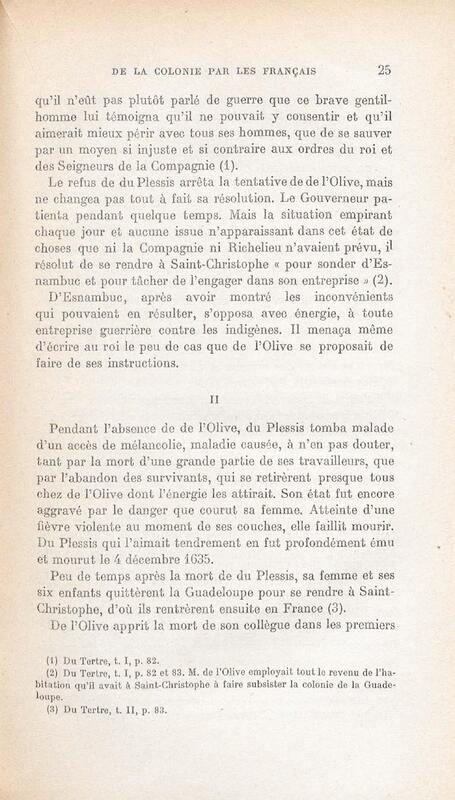 DE LA COLONIE PAR LES FRANÇAIS 25

qu'il n'eût pas plutôt parlé de guerre que ce brave gentilhomme lui témoigna qu'il ne pouvait y consentir et qu'il aimerait mieux périr avec tous ses hommes, que de se sauver par un moyen si injuste et si contraire aux ordres du roi et des Seigneurs de la Compagnie (1).

Le refus de du Plessis arrêta la tentative de de l'Olive, mais ne changea pas tout à fait sa résolution. Le Gouverneur patienta pendant quelque temps. Mais la situation empirant chaque jour et aucune issue n'apparaissant dans cet état de choses que ni la Compagnie ni Richelieu n'avaient prévu, il résolut de se rendre à Saint-Christophe « pour sonder d'Esnambuc et pour tâcher de l'engager dans son entreprise » (2).

D'Esnambuc, après avoir montré les inconvénients qui pouvaient en résulter, s'opposa avec énergie, à toute entreprise guerrière contre les indigènes. Il menaça même d'écrire au roi le peu de cas que de l'Olive se proposait de faire de ses instructions.

II

Pendant l'absence de de l'Olive, du Plessis tomba malade d'un accès de mélancolie, maladie causée, à n'en pas douter, tant par la mort d'une grande partie de ses travailleurs, que par l'abandon des survivants, qui se retirèrent presque tous chez de l'Olive dont l'énergie les attirait. Son état fut encore aggravé par le danger que courut sa femme. Atteinte d'une fièvre violente au moment de ses couches, elle faillit mourir. Du Plessis qui l'aimait tendrement en fut profondément ému et mourut le 4 décembre 1635.

Peu de temps après la mort de du Plessis, sa femme et ses six enfants quittèrent la Guadeloupe pour se rendre à Saint-Christophe, d'où ils rentrèrent ensuite en France (3).

De l'Olive apprit la mort de son collègue dans les premiers

(1) Du Tertre, t. I, p. 82.
(2) Du Tertre, t. I, p. 82 et 83. M. de l'Olive employait tout le revenu de l'habitation qu'il avait à Saint-Christophe à faire subsister la colonie de la Guadeloupe.
(3) Du Tertre, t. II, p. 83.